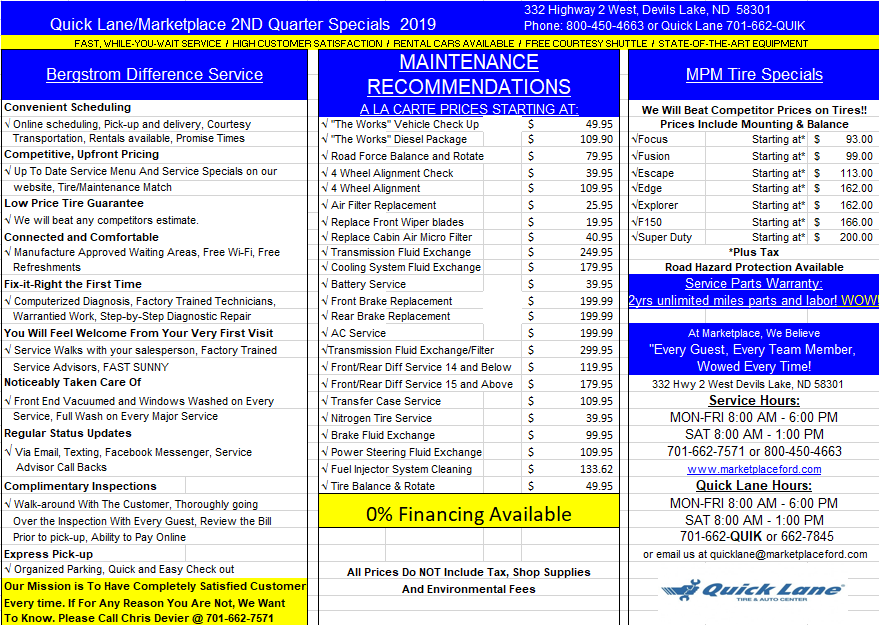 Quick Lane/Marketplace 2ND Quarter Specials 2019

332 Highway 2 West, Devils Lake, ND 58301
Phone: 800-450-4663 or Quick Lane 701-662-QUIK

FAST, WHILE-YOU-WAIT SERVICE / HIGH CUSTOMER SATISFACTION / RENTAL CARS AVAILABLE / FREE COURTESY SHUTTLE / STATE-OF-THE-ART EQUIPMENT

Bergstrom Difference Service

Convenient Scheduling
√ Online scheduling, Pick-up and delivery, Courtesy Transportation, Rentals available, Promise Times

Competitive, Upfront Pricing
√ Up To Date Service Menu And Service Specials on our website, Tire/Maintenance Match

Low Price Tire Guarantee
√ We will beat any competitors estimate.

Connected and Comfortable
√ Manufacture Approved Waiting Areas, Free Wi-Fi, Free Refreshments

Fix-it-Right the First Time
√ Computerized Diagnosis, Factory Trained Technicians, Warrantied Work, Step-by-Step Diagnostic Repair

You Will Feel Welcome From Your Very First Visit
√ Service Walks with your salesperson, Factory Trained Service Advisors, FAST SUNNY

Noticeably Taken Care Of
√ Front End Vacuumed and Windows Washed on Every Service, Full Wash on Every Major Service

Regular Status Updates
√ Via Email, Texting, Facebook Messenger, Service Advisor Call Backs

Complimentary Inspections
√ Walk-around With The Customer, Thoroughly going Over the Inspection With Every Guest, Review the Bill Prior to pick-up, Ability to Pay Online

Express Pick-up
√ Organized Parking, Quick and Easy Check out

Our Mission is To Have Completely Satisfied Customer Every time. If For Any Reason You Are Not, We Want To Know. Please Call Chris Devier @ 701-662-7571

MAINTENANCE RECOMMENDATIONS
A LA CARTE PRICES STARTING AT:

| | | |
|---|---|---|
| √ "The Works" Vehicle Check Up | $ | 49.95 |
| √ "The Works" Diesel Package | $ | 109.90 |
| √ Road Force Balance and Rotate | $ | 79.95 |
| √ 4 Wheel Alignment Check | $ | 39.95 |
| √ 4 Wheel Alignment | $ | 109.95 |
| √ Air Filter Replacement | $ | 25.95 |
| √ Replace Front Wiper blades | $ | 19.95 |
| √ Replace Cabin Air Micro Filter | $ | 40.95 |
| √ Transmission Fluid Exchange | $ | 249.95 |
| √ Cooling System Fluid Exchange | $ | 179.95 |
| √ Battery Service | $ | 39.95 |
| √ Front Brake Replacement | $ | 199.99 |
| √ Rear Brake Replacement | $ | 199.99 |
| √ AC Service | $ | 199.99 |
| √Transmission Fluid Exchange/Filter | $ | 299.95 |
| √ Front/Rear Diff Service 14 and Below | $ | 119.95 |
| √ Front/Rear Diff Service 15 and Above | $ | 179.95 |
| √ Transfer Case Service | $ | 109.95 |
| √ Nitrogen Tire Service | $ | 39.95 |
| √ Brake Fluid Exchange | $ | 99.95 |
| √ Power Steering Fluid Exchange | $ | 109.95 |
| √ Fuel Injector System Cleaning | $ | 133.62 |
| √ Tire Balance & Rotate | $ | 49.95 |

0% Financing Available

All Prices Do NOT Include Tax, Shop Supplies And Environmental Fees

MPM Tire Specials

We Will Beat Competitor Prices on Tires!!
Prices Include Mounting & Balance

| | | | |
|---|---|---|---|
| √Focus | Starting at* | $ | 93.00 |
| √Fusion | Starting at* | $ | 99.00 |
| √Escape | Starting at* | $ | 113.00 |
| √Edge | Starting at* | $ | 162.00 |
| √Explorer | Starting at* | $ | 162.00 |
| √F150 | Starting at* | $ | 166.00 |
| √Super Duty | Starting at* | $ | 200.00 |

*Plus Tax
Road Hazard Protection Available

Service Parts Warranty:
2yrs unlimited miles parts and labor! WOW!

At Marketplace, We Believe
"Every Guest, Every Team Member, Wowed Every Time!

332 Hwy 2 West Devils Lake, ND 58301

Service Hours:
MON-FRI 8:00 AM - 6:00 PM
SAT 8:00 AM - 1:00 PM
701-662-7571 or 800-450-4663
www.marketplaceford.com

Quick Lane Hours:
MON-FRI 8:00 AM - 6:00 PM
SAT 8:00 AM - 1:00 PM
701-662-QUIK or 662-7845

or email us at quicklane@marketplaceford.com

Quick Lane
TIRE & AUTO CENTER